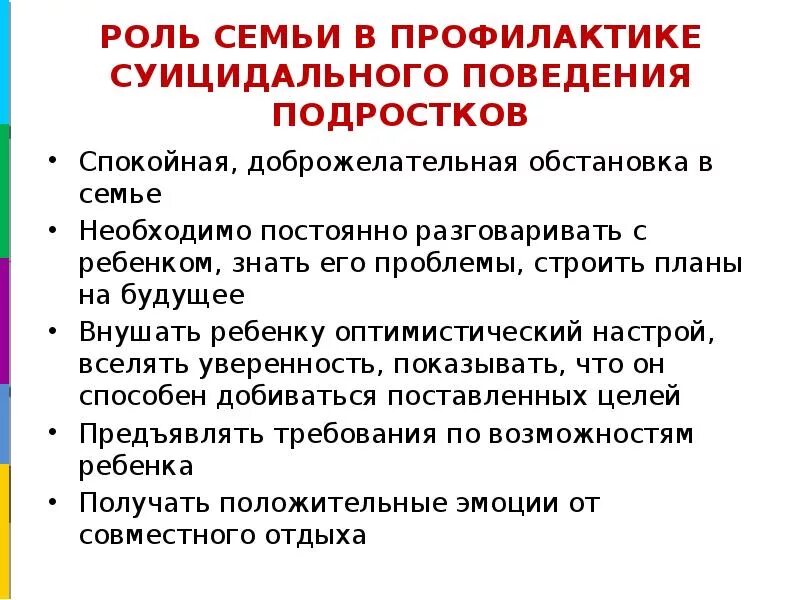 РОЛЬ СЕМЬИ В ПРОФИЛАКТИКЕ СУИЦИДАЛЬНОГО ПОВЕДЕНИЯ ПОДРОСТКОВ

• Спокойная, доброжелательная обстановка в семье
• Необходимо постоянно разговаривать с ребенком, знать его проблемы, строить планы на будущее
• Внушать ребенку оптимистический настрой, вселять уверенность, показывать, что он способен добиваться поставленных целей
• Предъявлять требования по возможностям ребенка
• Получать положительные эмоции от совместного отдыха